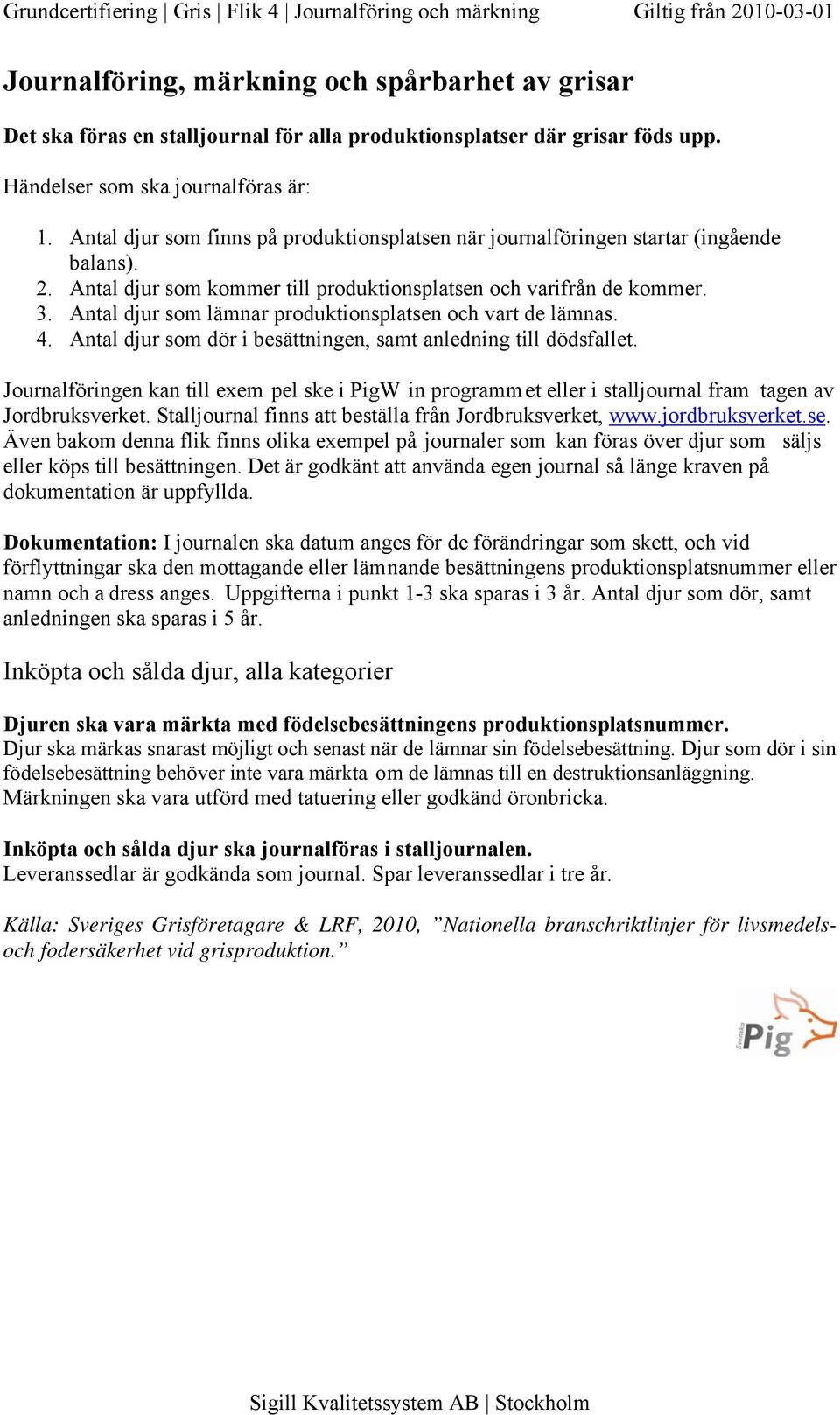 Grundcertifiering | Gris | Flik 4 | Journalföring och märkning Giltig från 2010-03-01

Journalföring, märkning och spårbarhet av grisar

Det ska föras en stalljournal för alla produktionsplatser där grisar föds upp.

Händelser som ska journalföras är:

1. Antal djur som finns på produktionsplatsen när journalföringen startar (ingående balans).
2. Antal djur som kommer till produktionsplatsen och varifrån de kommer.
3. Antal djur som lämnar produktionsplatsen och vart de lämnas.
4. Antal djur som dör i besättningen, samt anledning till dödsfallet.

Journalföringen kan till exem pel ske i PigW in programm et eller i stalljournal fram tagen av Jordbruksverket. Stalljournal finns att beställa från Jordbruksverket, www.jordbruksverket.se. Även bakom denna flik finns olika exempel på journaler som kan föras över djur som säljs eller köps till besättningen. Det är godkänt att använda egen journal så länge kraven på dokumentation är uppfyllda.

Dokumentation: I journalen ska datum anges för de förändringar som skett, och vid förflyttningar ska den mottagande eller lämnande besättningens produktionsplatsnummer eller namn och a dress anges. Uppgifterna i punkt 1-3 ska sparas i 3 år. Antal djur som dör, samt anledningen ska sparas i 5 år.

Inköpta och sålda djur, alla kategorier

Djuren ska vara märkta med födelsebesättningens produktionsplatsnummer.
Djur ska märkas snarast möjligt och senast när de lämnar sin födelsebesättning. Djur som dör i sin födelsebesättning behöver inte vara märkta om de lämnas till en destruktionsanläggning. Märkningen ska vara utförd med tatuering eller godkänd öronbricka.

Inköpta och sålda djur ska journalföras i stalljournalen.
Leveranssedlar är godkända som journal. Spar leveranssedlar i tre år.

Källa: Sveriges Grisföretagare & LRF, 2010, ”Nationella branschriktlinjer för livsmedels- och fodersäkerhet vid grisproduktion.”

Svenska Pig

Sigill Kvalitetssystem AB | Stockholm